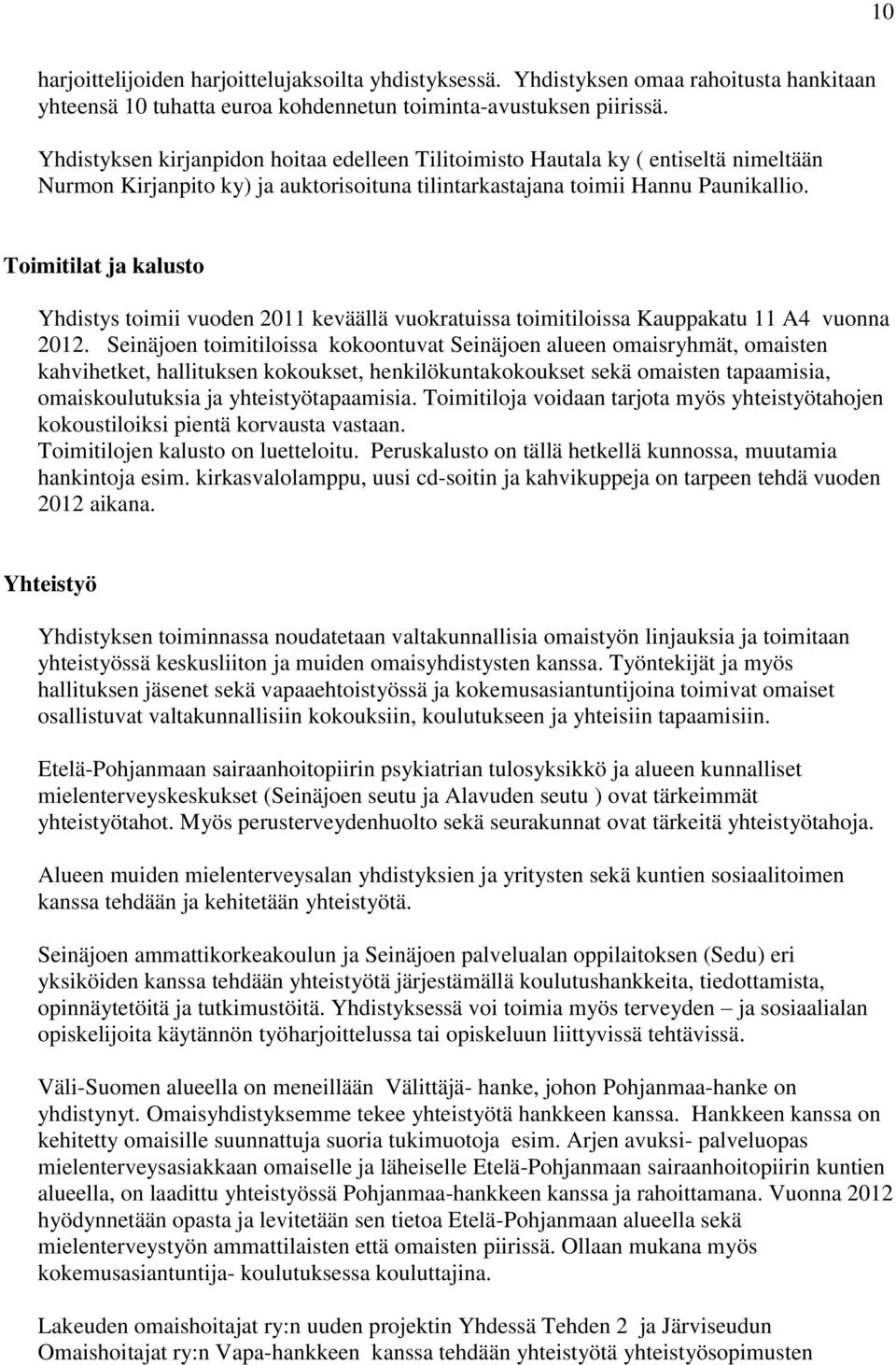 10

harjoittelijoiden harjoittelujaksoilta yhdistyksessä. Yhdistyksen omaa rahoitusta hankitaan yhteensä 10 tuhatta euroa kohdennetun toiminta-avustuksen piirissä.

Yhdistyksen kirjanpidon hoitaa edelleen Tilitoimisto Hautala ky ( entiseltä nimeltään Nurmon Kirjanpito ky) ja auktorisoituna tilintarkastajana toimii Hannu Paunikallio.

Toimitilat ja kalusto

Yhdistys toimii vuoden 2011 keväällä vuokratuissa toimitiloissa Kauppakatu 11 A4 vuonna 2012. Seinäjoen toimitiloissa kokoontuvat Seinäjoen alueen omaisryhmät, omaisten kahvihetket, hallituksen kokoukset, henkilökuntakokoukset sekä omaisten tapaamisia, omaiskoulutuksia ja yhteistyötapaamisia. Toimitiloja voidaan tarjota myös yhteistyötahojen kokoustiloiksi pientä korvausta vastaan.
Toimitilojen kalusto on luetteloitu. Peruskalusto on tällä hetkellä kunnossa, muutamia hankintoja esim. kirkasvalolamppu, uusi cd-soitin ja kahvikuppeja on tarpeen tehdä vuoden 2012 aikana.

Yhteistyö

Yhdistyksen toiminnassa noudatetaan valtakunnallisia omaistyön linjauksia ja toimitaan yhteistyössä keskusliiton ja muiden omaisyhdistysten kanssa. Työntekijät ja myös hallituksen jäsenet sekä vapaaehtoistyössä ja kokemusasiantuntijoina toimivat omaiset osallistuvat valtakunnallisiin kokouksiin, koulutukseen ja yhteisiin tapaamisiin.

Etelä-Pohjanmaan sairaanhoitopiirin psykiatrian tulosyksikkö ja alueen kunnalliset mielenterveyskeskukset (Seinäjoen seutu ja Alavuden seutu ) ovat tärkeimmät yhteistyötahot. Myös perusterveydenhuolto sekä seurakunnat ovat tärkeitä yhteistyötahoja.

Alueen muiden mielenterveysalan yhdistyksien ja yritysten sekä kuntien sosiaalitoimen kanssa tehdään ja kehitetään yhteistyötä.

Seinäjoen ammattikorkeakoulun ja Seinäjoen palvelualan oppilaitoksen (Sedu) eri yksiköiden kanssa tehdään yhteistyötä järjestämällä koulutushankkeita, tiedottamista, opinnäytetöitä ja tutkimustöitä. Yhdistyksessä voi toimia myös terveyden – ja sosiaalialan opiskelijoita käytännön työharjoittelussa tai opiskeluun liittyvissä tehtävissä.

Väli-Suomen alueella on meneillään Välittäjä- hanke, johon Pohjanmaa-hanke on yhdistynyt. Omaisyhdistyksemme tekee yhteistyötä hankkeen kanssa. Hankkeen kanssa on kehitetty omaisille suunnattuja suoria tukimuotoja esim. Arjen avuksi- palveluopas mielenterveysasiakkaan omaiselle ja läheiselle Etelä-Pohjanmaan sairaanhoitopiirin kuntien alueella, on laadittu yhteistyössä Pohjanmaa-hankkeen kanssa ja rahoittamana. Vuonna 2012 hyödynnetään opasta ja levitetään sen tietoa Etelä-Pohjanmaan alueella sekä mielenterveystyön ammattilaisten että omaisten piirissä. Ollaan mukana myös kokemusasiantuntija- koulutuksessa kouluttajina.

Lakeuden omaishoitajat ry:n uuden projektin Yhdessä Tehden 2 ja Järviseudun Omaishoitajat ry:n Vapa-hankkeen kanssa tehdään yhteistyötä yhteistyösopimusten